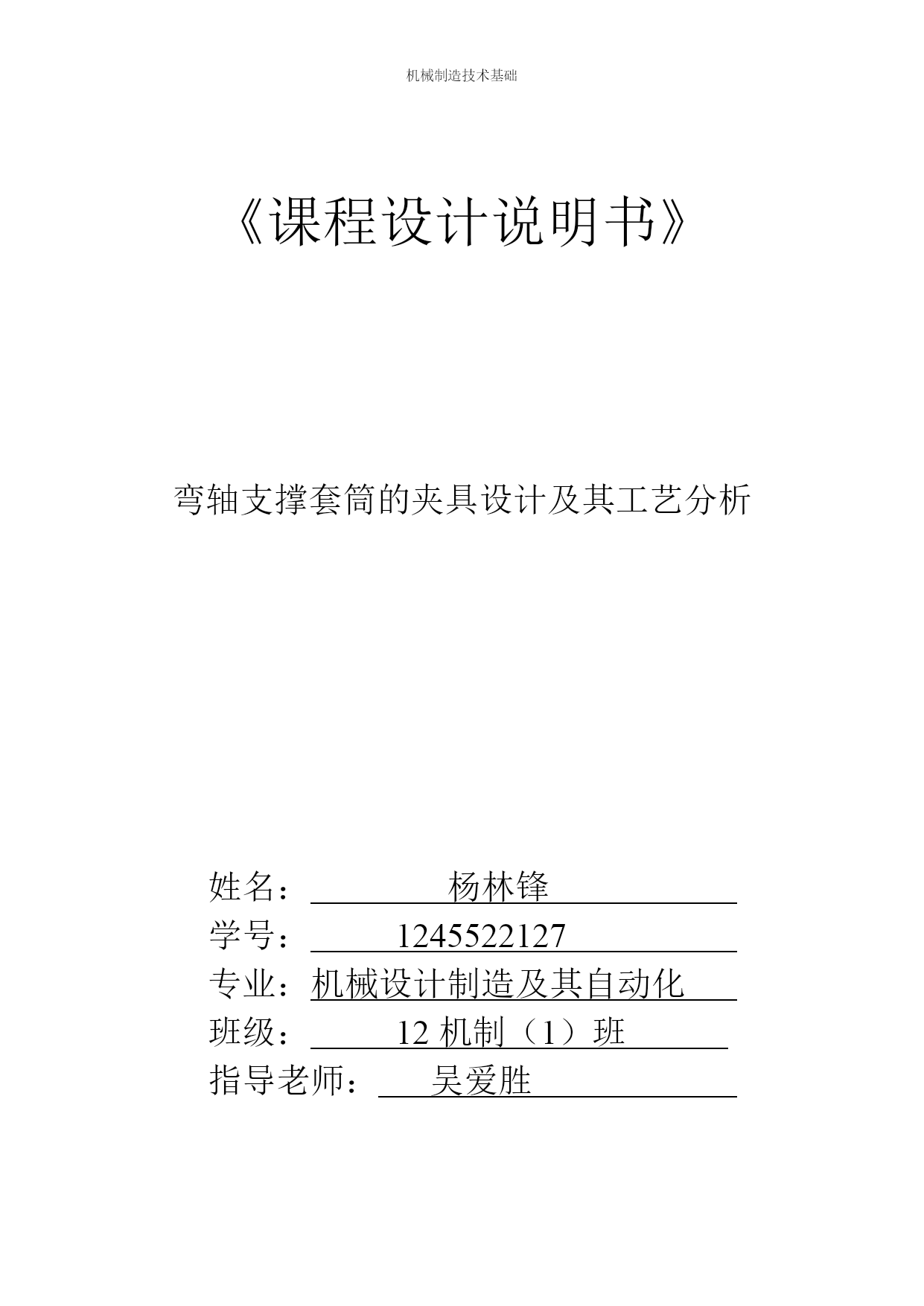 机械制造技术基础

《课程设计说明书》

弯轴支撑套筒的夹具设计及其工艺分析

姓名： 杨林锋

学号： 1245522127

专业：机械设计制造及其自动化

班级： 12 机制（1）班

指导老师： 吴爱胜